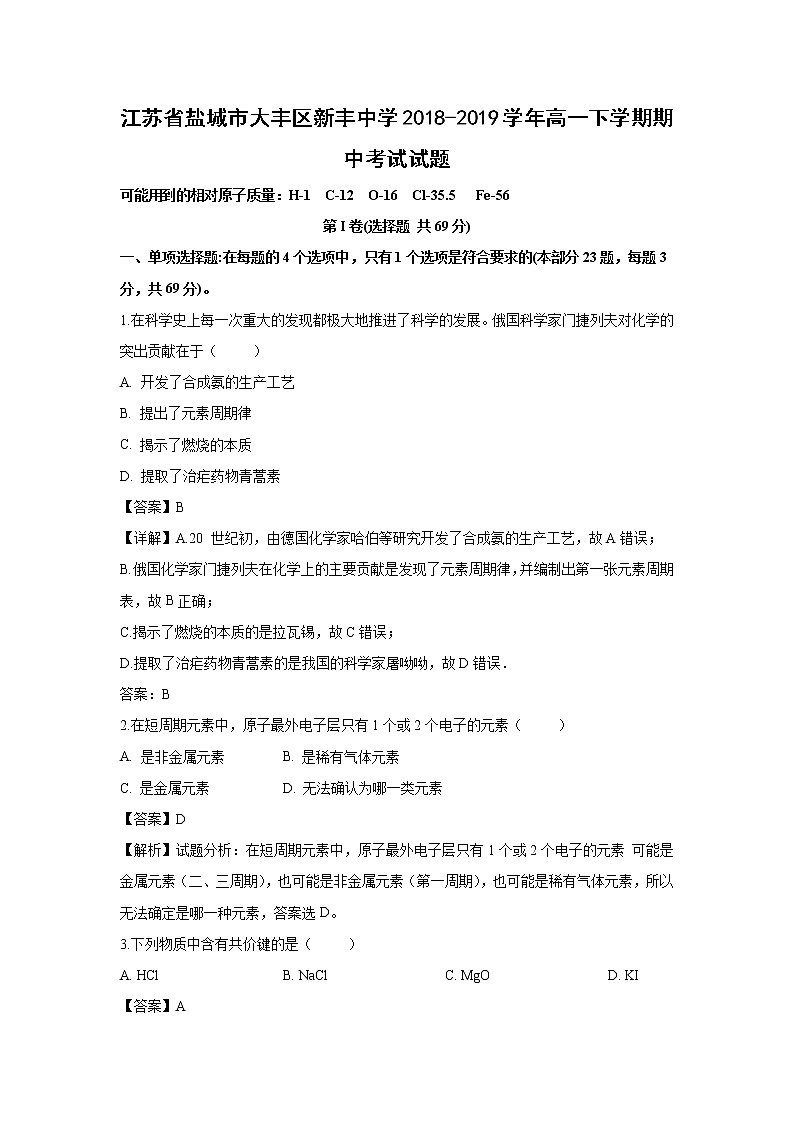 江苏省盐城市大丰区新丰中学2018-2019学年高一下学期期中考试试题

可能用到的相对原子质量：H-1　C-12　O-16　Cl-35.5　Fe-56

第I卷(选择题 共69分)

一、单项选择题:在每题的4个选项中，只有1个选项是符合要求的(本部分23题，每题3分，共69分)。

1.在科学史上每一次重大的发现都极大地推进了科学的发展。俄国科学家门捷列夫对化学的突出贡献在于（　　）

A. 开发了合成氨的生产工艺

B. 提出了元素周期律

C. 揭示了燃烧的本质

D. 提取了治疟药物青蒿素

【答案】B

【详解】A.20 世纪初，由德国化学家哈伯等研究开发了合成氨的生产工艺，故A错误；

B.俄国化学家门捷列夫在化学上的主要贡献是发现了元素周期律，并编制出第一张元素周期表，故B正确；

C.揭示了燃烧的本质的是拉瓦锡，故C错误；

D.提取了治疟药物青蒿素的是我国的科学家屠呦呦，故D错误．

答案：B

2.在短周期元素中，原子最外电子层只有1个或2个电子的元素（　　）

A. 是非金属元素　　B. 是稀有气体元素

C. 是金属元素　　D. 无法确认为哪一类元素

【答案】D

【解析】试题分析：在短周期元素中，原子最外电子层只有1个或2个电子的元素 可能是金属元素（二、三周期)，也可能是非金属元素（第一周期)，也可能是稀有气体元素，所以无法确定是哪一种元素，答案选D。

3.下列物质中含有共价键的是（　　）

A. HCl　　B. NaCl　　C. MgO　　D. KI

【答案】A